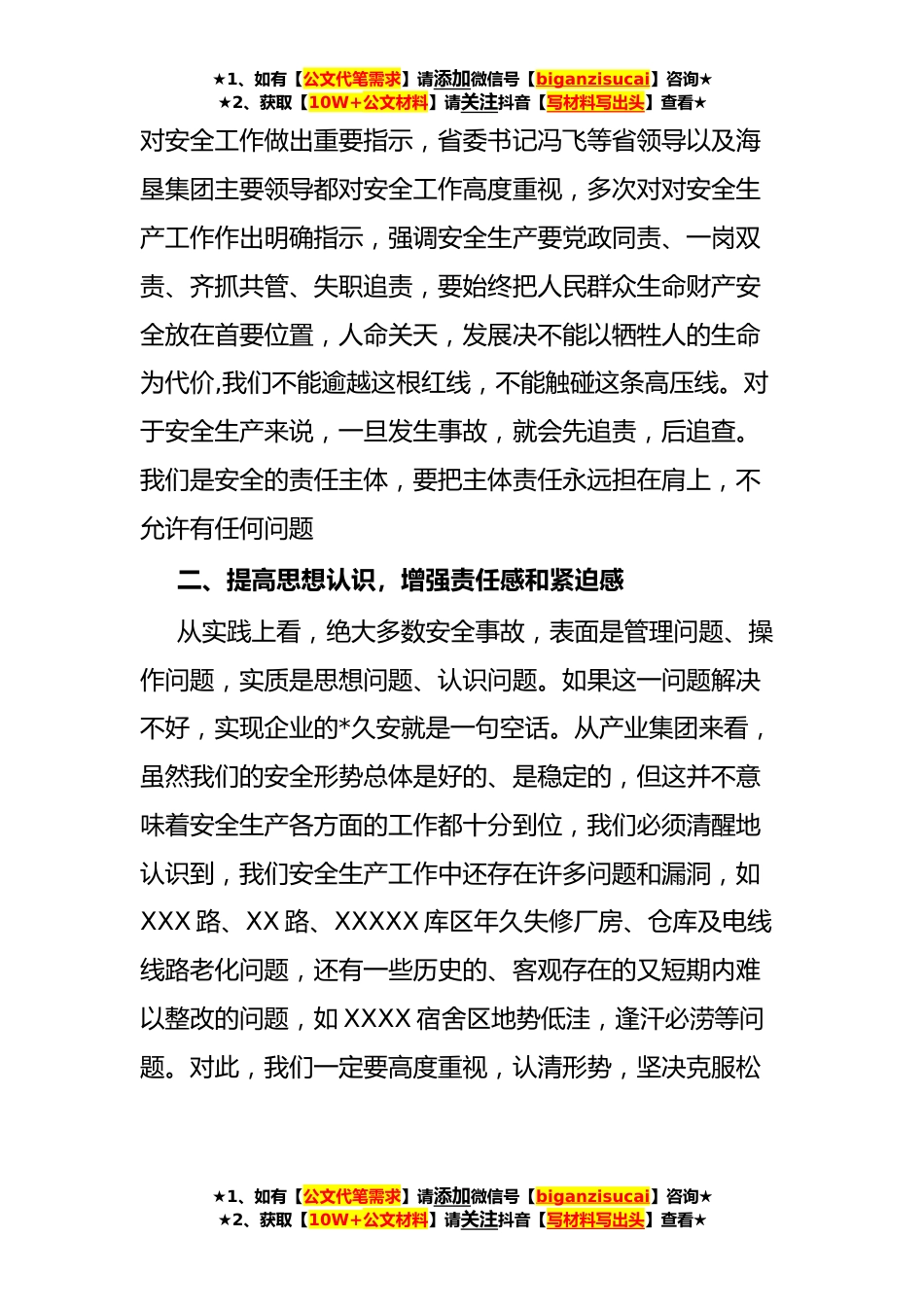 ★1、如有【公文代笔需求】请添加微信号【biganzisucai】咨询★
★2、获取【10W+公文材料】请关注抖音【写材料写出头】查看★

对安全工作做出重要指示，省委书记冯飞等省领导以及海垦集团主要领导都对安全工作高度重视，多次对对安全生产工作作出明确指示，强调安全生产要党政同责、一岗双责、齐抓共管、失职追责，要始终把人民群众生命财产安全放在首要位置，人命关天，发展决不能以牺牲人的生命为代价,我们不能逾越这根红线，不能触碰这条高压线。对于安全生产来说，一旦发生事故，就会先追责，后追查。我们是安全的责任主体，要把主体责任永远担在肩上，不允许有任何问题

二、提高思想认识，增强责任感和紧迫感

从实践上看，绝大多数安全事故，表面是管理问题、操作问题，实质是思想问题、认识问题。如果这一问题解决不好，实现企业的*久安就是一句空话。从产业集团来看，虽然我们的安全形势总体是好的、是稳定的，但这并不意味着安全生产各方面的工作都十分到位，我们必须清醒地认识到，我们安全生产工作中还存在许多问题和漏洞，如XXX路、XX路、XXXXX库区年久失修厂房、仓库及电线线路老化问题，还有一些历史的、客观存在的又短期内难以整改的问题，如XXXX宿舍区地势低洼，逢汗必涝等问题。对此，我们一定要高度重视，认清形势，坚决克服松

★1、如有【公文代笔需求】请添加微信号【biganzisucai】咨询★
★2、获取【10W+公文材料】请关注抖音【写材料写出头】查看★